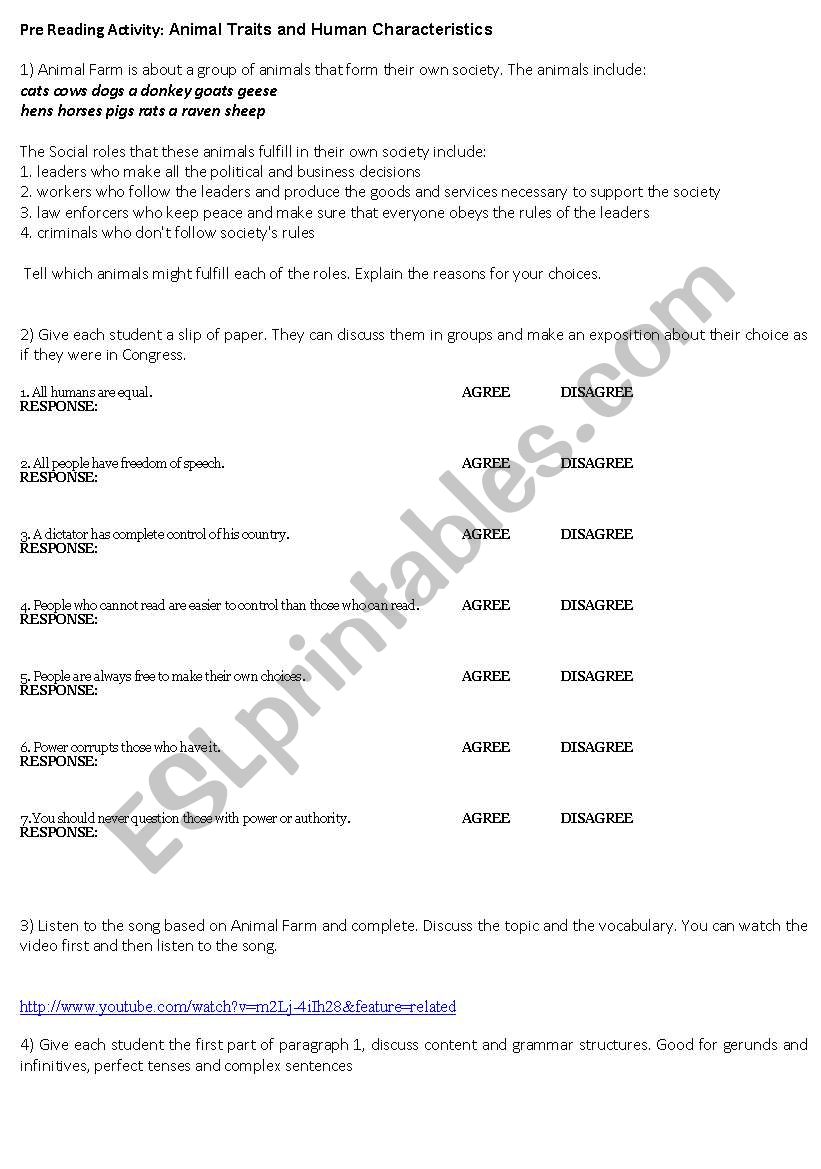 Pre Reading Activity: Animal Traits and Human Characteristics

1) Animal Farm is about a group of animals that form their own society. The animals include:
cats cows dogs a donkey goats geese
hens horses pigs rats a raven sheep

The Social roles that these animals fulfill in their own society include:
1. leaders who make all the political and business decisions
2. workers who follow the leaders and produce the goods and services necessary to support the society
3. law enforcers who keep peace and make sure that everyone obeys the rules of the leaders
4. criminals who don't follow society's rules

Tell which animals might fulfill each of the roles. Explain the reasons for your choices.

2) Give each student a slip of paper. They can discuss them in groups and make an exposition about their choice as if they were in Congress.

1. All humans are equal. AGREE DISAGREE
RESPONSE:

2. All people have freedom of speech. AGREE DISAGREE
RESPONSE:

3. A dictator has complete control of his country. AGREE DISAGREE
RESPONSE:

4. People who cannot read are easier to control than those who can read. AGREE DISAGREE
RESPONSE:

5. People are always free to make their own choices. AGREE DISAGREE
RESPONSE:

6. Power corrupts those who have it. AGREE DISAGREE
RESPONSE:

7.You should never question those with power or authority. AGREE DISAGREE
RESPONSE:

3) Listen to the song based on Animal Farm and complete. Discuss the topic and the vocabulary. You can watch the video first and then listen to the song.

http://www.youtube.com/watch?v=m2Lj-4iIh28&feature=related

4) Give each student the first part of paragraph 1, discuss content and grammar structures. Good for gerunds and infinitives, perfect tenses and complex sentences

ESLprintables.com